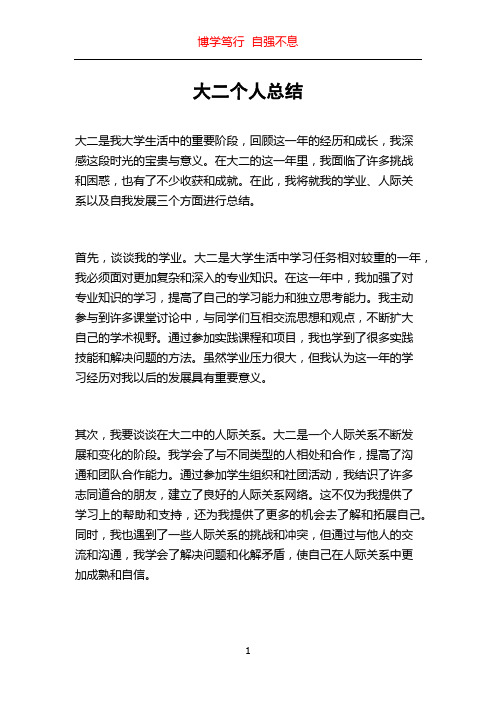 博学笃行 自强不息

大二个人总结

大二是我大学生活中的重要阶段，回顾这一年的经历和成长，我深感这段时光的宝贵与意义。在大二的这一年里，我面临了许多挑战和困惑，也有了不少收获和成就。在此，我将就我的学业、人际关系以及自我发展三个方面进行总结。

首先，谈谈我的学业。大二是大学生活中学习任务相对较重的一年，我必须面对更加复杂和深入的专业知识。在这一年中，我加强了对专业知识的学习，提高了自己的学习能力和独立思考能力。我主动参与到许多课堂讨论中，与同学们互相交流思想和观点，不断扩大自己的学术视野。通过参加实践课程和项目，我也学到了很多实践技能和解决问题的方法。虽然学业压力很大，但我认为这一年的学习经历对我以后的发展具有重要意义。

其次，我要谈谈在大二中的人际关系。大二是一个人际关系不断发展和变化的阶段。我学会了与不同类型的人相处和合作，提高了沟通和团队合作能力。通过参加学生组织和社团活动，我结识了许多志同道合的朋友，建立了良好的人际关系网络。这不仅为我提供了学习上的帮助和支持，还为我提供了更多的机会去了解和拓展自己。同时，我也遇到了一些人际关系的挑战和冲突，但通过与他人的交流和沟通，我学会了解决问题和化解矛盾，使自己在人际关系中更加成熟和自信。

1